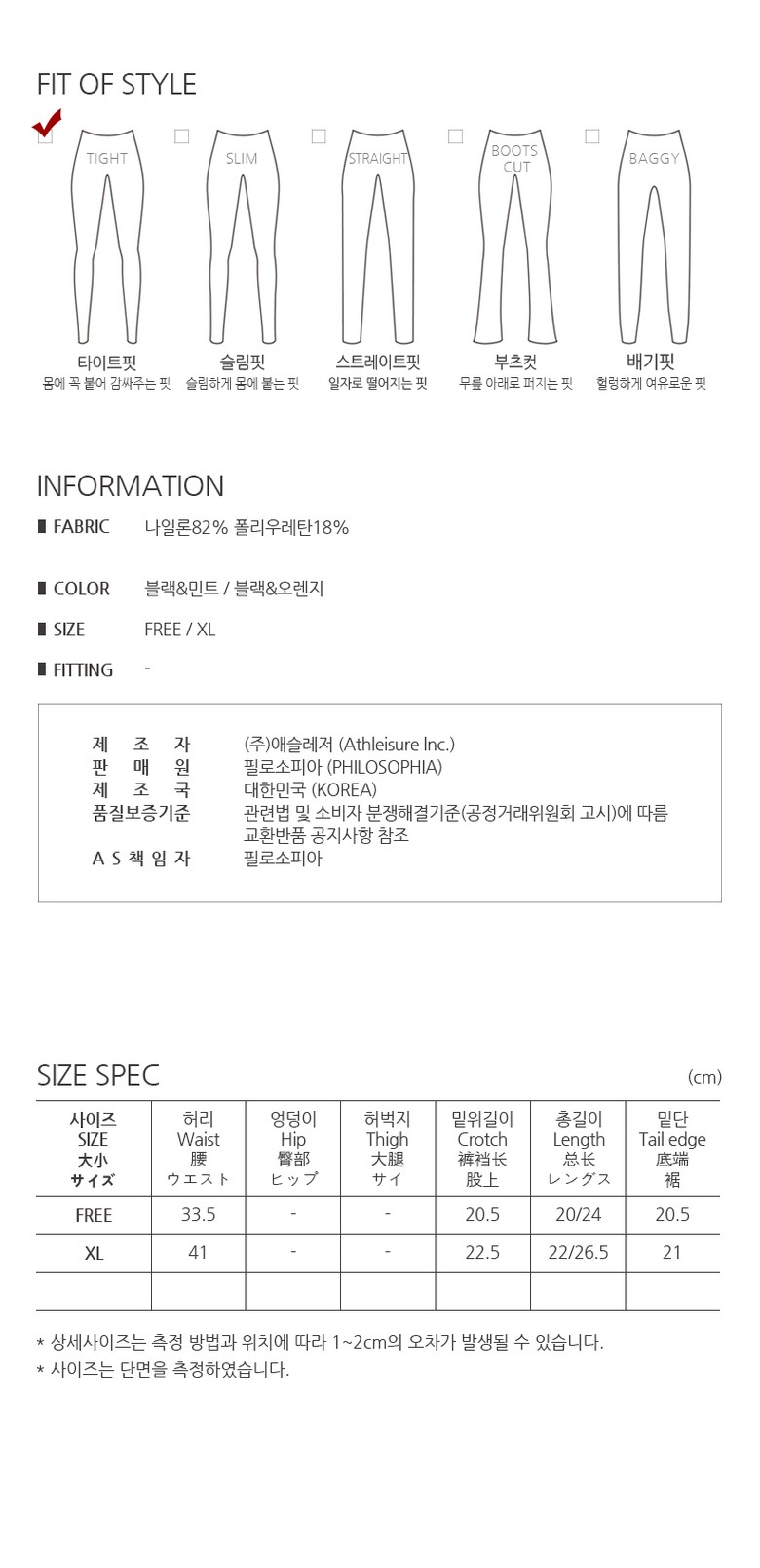 FIT OF STYLE

TIGHT
타이트핏
몸에 꼭 붙어 감싸주는 핏

SLIM
슬림핏
슬림하게 몸에 붙는 핏

STRAIGHT
스트레이트핏
일자로 떨어지는 핏

BOOTS CUT
부츠컷
무릎 아래로 퍼지는 핏

BAGGY
배기핏
헐렁하게 여유로운 핏

INFORMATION

FABRIC 나일론82% 폴리우레탄18%

COLOR 블랙&민트 / 블랙&오렌지

SIZE FREE / XL

FITTING -

제 조 자 (주)애슬레저 (Athleisure Inc.)
판 매 원 필로소피아 (PHILOSOPHIA)
제 조 국 대한민국 (KOREA)
품질보증기준 관련법 및 소비자 분쟁해결기준(공정거래위원회 고시)에 따름 교환반품 공지사항 참조
A S 책 임 자 필로소피아

SIZE SPEC (cm)

| 사이즈 SIZE 大小 サイズ | 허리 Waist 腰 ウエスト | 엉덩이 Hip 臀部 ヒップ | 허벅지 Thigh 大腿 サイ | 밑위길이 Crotch 裤裆长 股上 | 총길이 Length 总长 レングス | 밑단 Tail edge 底端 裾 |
|---|---|---|---|---|---|---|
| FREE | 33.5 | - | - | 20.5 | 20/24 | 20.5 |
| XL | 41 | - | - | 22.5 | 22/26.5 | 21 |
| | | | | | | |

* 상세사이즈는 측정 방법과 위치에 따라 1~2cm의 오차가 발생될 수 있습니다.
* 사이즈는 단면을 측정하였습니다.